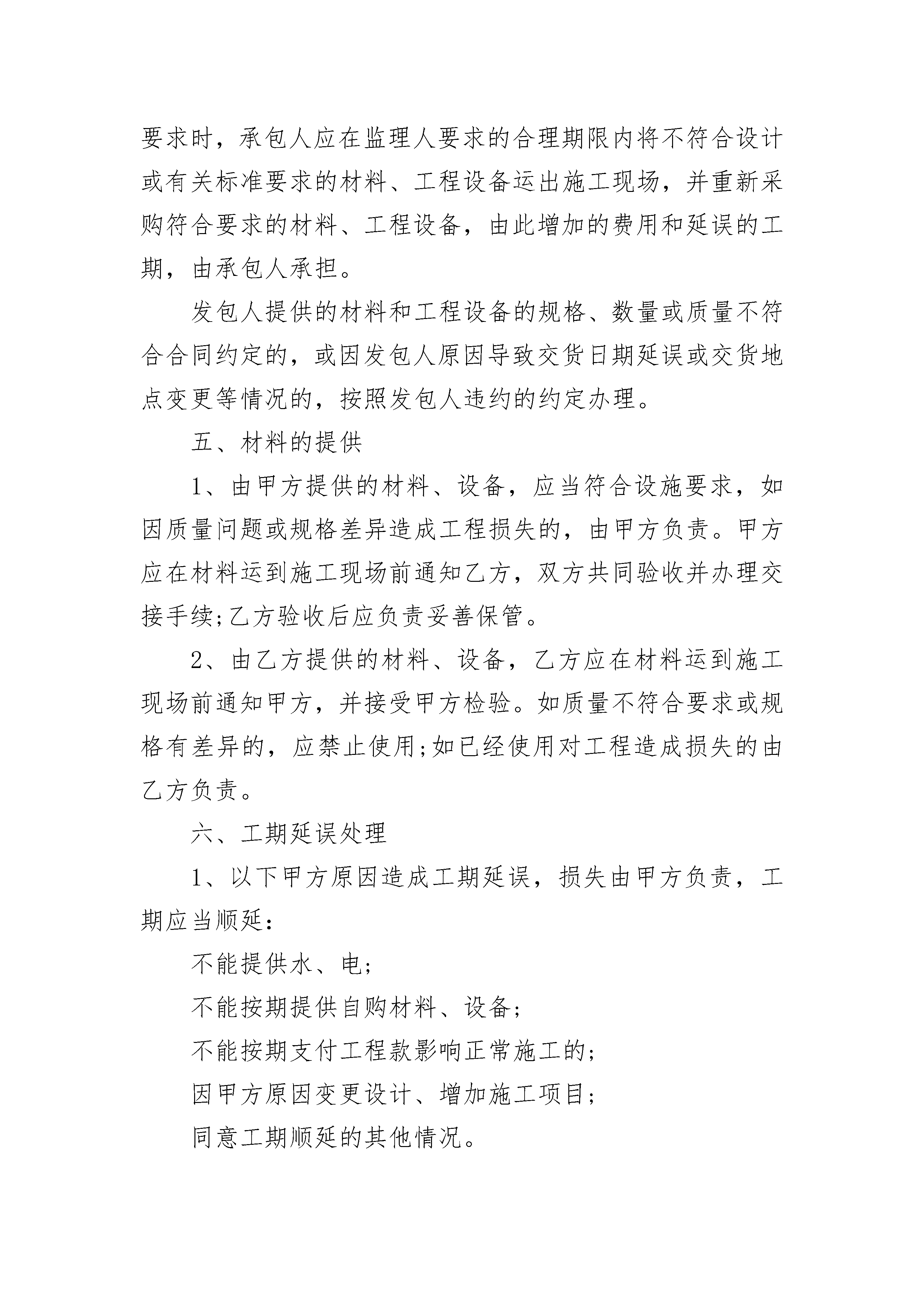 要求时，承包人应在监理人要求的合理期限内将不符合设计或有关标准要求的材料、工程设备运出施工现场，并重新采购符合要求的材料、工程设备，由此增加的费用和延误的工期，由承包人承担。

发包人提供的材料和工程设备的规格、数量或质量不符合合同约定的，或因发包人原因导致交货日期延误或交货地点变更等情况的，按照发包人违约的约定办理。

五、材料的提供

1、由甲方提供的材料、设备，应当符合设施要求，如因质量问题或规格差异造成工程损失的，由甲方负责。甲方应在材料运到施工现场前通知乙方，双方共同验收并办理交接手续;乙方验收后应负责妥善保管。

2、由乙方提供的材料、设备，乙方应在材料运到施工现场前通知甲方，并接受甲方检验。如质量不符合要求或规格有差异的，应禁止使用;如已经使用对工程造成损失的由乙方负责。

六、工期延误处理

1、以下甲方原因造成工期延误，损失由甲方负责，工期应当顺延:

不能提供水、电;

不能按期提供自购材料、设备;

不能按期支付工程款影响正常施工的;

因甲方原因变更设计、增加施工项目;

同意工期顺延的其他情况。